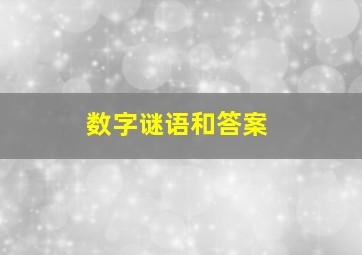 数字谜语和答案